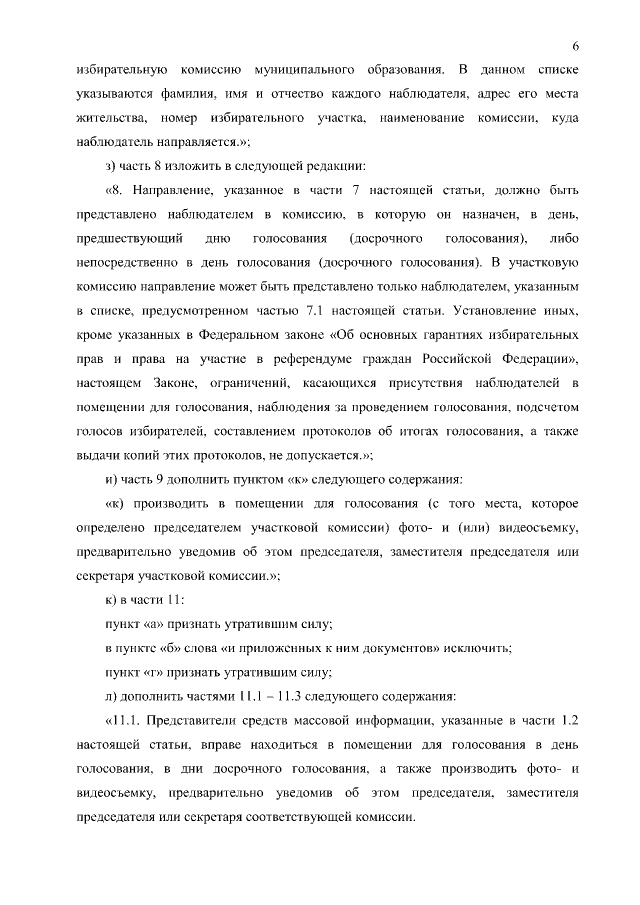 6

избирательную комиссию муниципального образования. В данном списке указываются фамилия, имя и отчество каждого наблюдателя, адрес его места жительства, номер избирательного участка, наименование комиссии, куда наблюдатель направляется.»;

з) часть 8 изложить в следующей редакции:

«8. Направление, указанное в части 7 настоящей статьи, должно быть представлено наблюдателем в комиссию, в которую он назначен, в день, предшествующий дню голосования (досрочного голосования), либо непосредственно в день голосования (досрочного голосования). В участковую комиссию направление может быть представлено только наблюдателем, указанным в списке, предусмотренном частью 7.1 настоящей статьи. Установление иных, кроме указанных в Федеральном законе «Об основных гарантиях избирательных прав и права на участие в референдуме граждан Российской Федерации», настоящем Законе, ограничений, касающихся присутствия наблюдателей в помещении для голосования, наблюдения за проведением голосования, подсчетом голосов избирателей, составлением протоколов об итогах голосования, а также выдачи копий этих протоколов, не допускается.»;

и) часть 9 дополнить пунктом «к» следующего содержания:

«к) производить в помещении для голосования (с того места, которое определено председателем участковой комиссии) фото- и (или) видеосъемку, предварительно уведомив об этом председателя, заместителя председателя или секретаря участковой комиссии.»;

к) в части 11:

пункт «а» признать утратившим силу;

в пункте «б» слова «и приложенных к ним документов» исключить;

пункт «г» признать утратившим силу;

л) дополнить частями 11.1 – 11.3 следующего содержания:

«11.1. Представители средств массовой информации, указанные в части 1.2 настоящей статьи, вправе находиться в помещении для голосования в день голосования, в дни досрочного голосования, а также производить фото- и видеосъемку, предварительно уведомив об этом председателя, заместителя председателя или секретаря соответствующей комиссии.